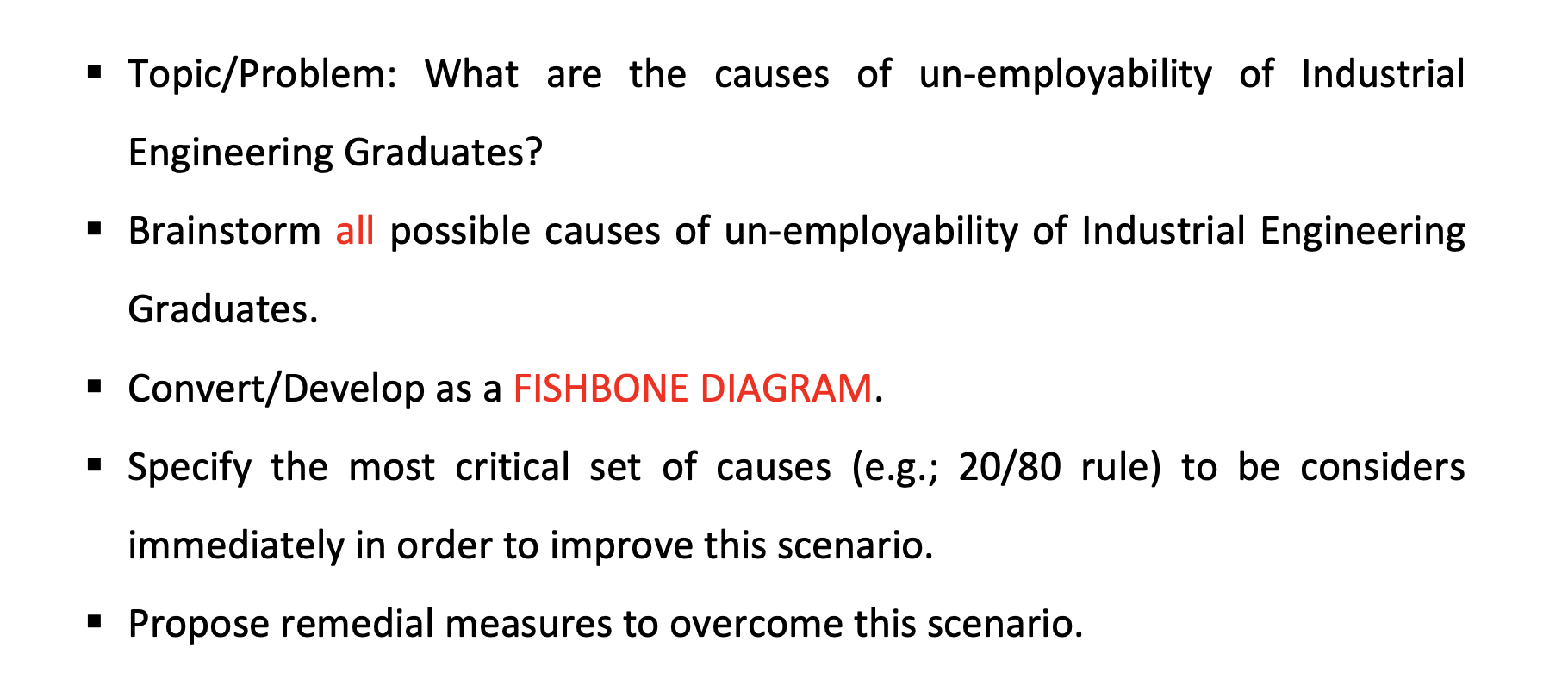 ▪ Topic/Problem: What are the causes of un-employability of Industrial Engineering Graduates?

▪ Brainstorm all possible causes of un-employability of Industrial Engineering Graduates.

▪ Convert/Develop as a FISHBONE DIAGRAM.

▪ Specify the most critical set of causes (e.g.; 20/80 rule) to be considers immediately in order to improve this scenario.

▪ Propose remedial measures to overcome this scenario.